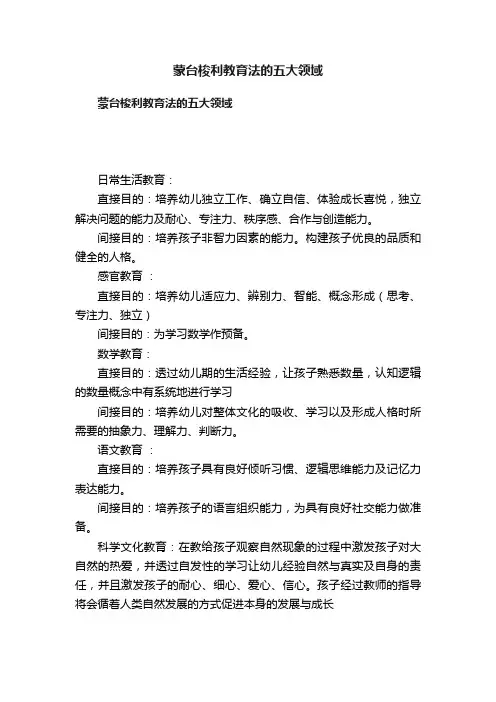 蒙台梭利教育法的五大领域

蒙台梭利教育法的五大领域

日常生活教育：

直接目的：培养幼儿独立工作、确立自信、体验成长喜悦，独立解决问题的能力及耐心、专注力、秩序感、合作与创造能力。

间接目的：培养孩子非智力因素的能力。构建孩子优良的品质和健全的人格。

感官教育 ：

直接目的：培养幼儿适应力、辨别力、智能、概念形成（思考、专注力、独立）

间接目的：为学习数学作预备。

数学教育：

直接目的：透过幼儿期的生活经验，让孩子熟悉数量，认知逻辑的数量概念中有系统地进行学习

间接目的：培养幼儿对整体文化的吸收、学习以及形成人格时所需要的抽象力、理解力、判断力。

语文教育 ：

直接目的：培养孩子具有良好倾听习惯、逻辑思维能力及记忆力表达能力。

间接目的：培养孩子的语言组织能力，为具有良好社交能力做准备。

科学文化教育：在教给孩子观察自然现象的过程中激发孩子对大自然的热爱，并透过自发性的学习让幼儿经验自然与真实及自身的责任，并且激发孩子的耐心、细心、爱心、信心。孩子经过教师的指导将会循着人类自然发展的方式促进本身的发展与成长